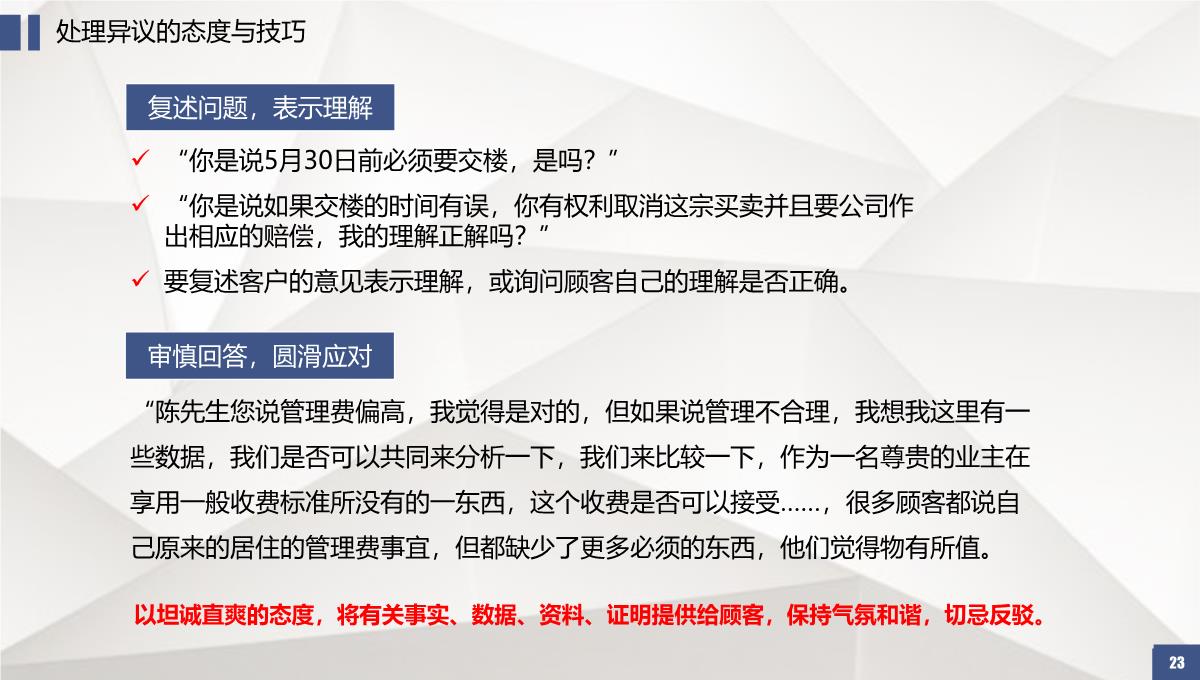 处理异议的态度与技巧

复述问题，表示理解

✓ “你是说5月30日前必须要交楼，是吗？”

✓ “你是说如果交楼的时间有误，你有权利取消这宗买卖并且要公司作出相应的赔偿，我的理解正解吗？”

✓ 要复述客户的意见表示理解，或询问顾客自己的理解是否正确。

审慎回答，圆滑应对

“陈先生您说管理费偏高，我觉得是对的，但如果说管理不合理，我想我这里有一些数据，我们是否可以共同来分析一下，我们来比较一下，作为一名尊贵的业主在享用一般收费标准所没有的一东西，这个收费是否可以接受……，很多顾客都说自己原来的居住的管理费事宜，但都缺少了更多必须的东西，他们觉得物有所值。

以坦诚直爽的态度，将有关事实、数据、资料、证明提供给顾客，保持气氛和谐，切忌反驳。

23